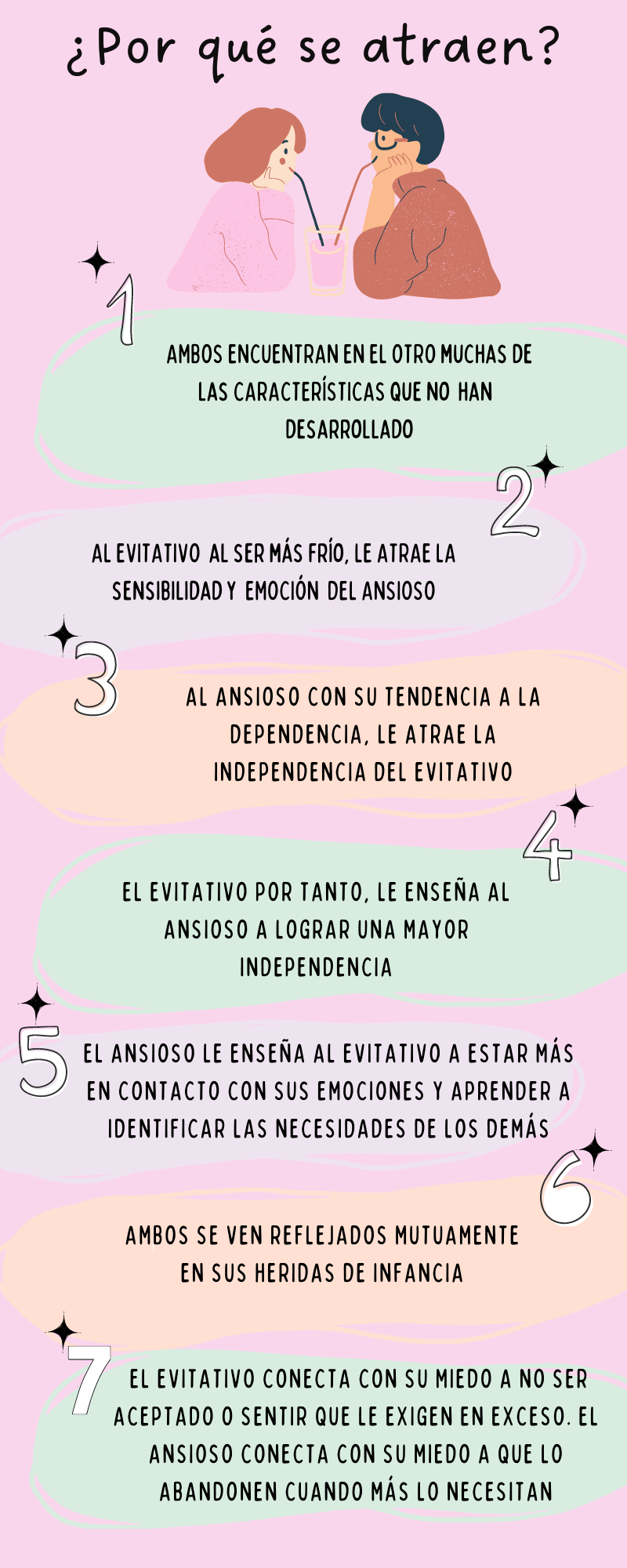 ¿Por qué se atraen?

1

AMBOS ENCUENTRAN EN EL OTRO MUCHAS DE LAS CARACTERÍSTICAS QUE NO HAN DESARROLLADO

2

AL EVITATIVO AL SER MÁS FRÍO, LE ATRAE LA SENSIBILIDAD Y EMOCIÓN DEL ANSIOSO

3

AL ANSIOSO CON SU TENDENCIA A LA DEPENDENCIA, LE ATRAE LA INDEPENDENCIA DEL EVITATIVO

4

EL EVITATIVO POR TANTO, LE ENSEÑA AL ANSIOSO A LOGRAR UNA MAYOR INDEPENDENCIA

5

EL ANSIOSO LE ENSEÑA AL EVITATIVO A ESTAR MÁS EN CONTACTO CON SUS EMOCIONES Y APRENDER A IDENTIFICAR LAS NECESIDADES DE LOS DEMÁS

6

AMBOS SE VEN REFLEJADOS MUTUAMENTE EN SUS HERIDAS DE INFANCIA

7

EL EVITATIVO CONECTA CON SU MIEDO A NO SER ACEPTADO O SENTIR QUE LE EXIGEN EN EXCESO. EL ANSIOSO CONECTA CON SU MIEDO A QUE LO ABANDONEN CUANDO MÁS LO NECESITAN